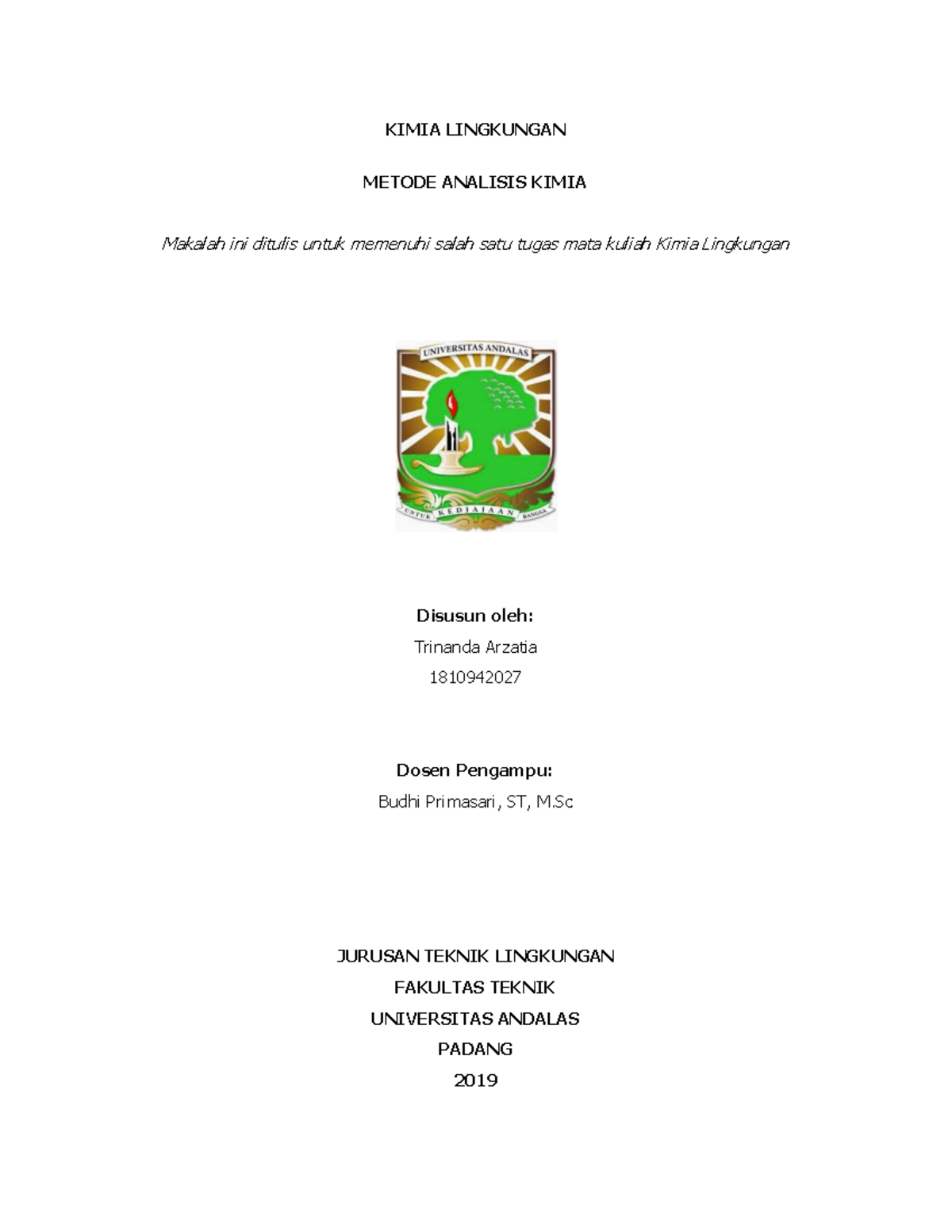 KIMIA LINGKUNGAN

METODE ANALISIS KIMIA

Makalah ini ditulis untuk memenuhi salah satu tugas mata kuliah Kimia Lingkungan

UNIVERSITAS ANDALAS

UNTUK KEDJAJAAN BANGSA

Disusun oleh:

Trinanda Arzatia

1810942027

Dosen Pengampu:

Budhi Primasari, ST, M.Sc

JURUSAN TEKNIK LINGKUNGAN

FAKULTAS TEKNIK

UNIVERSITAS ANDALAS

PADANG

2019